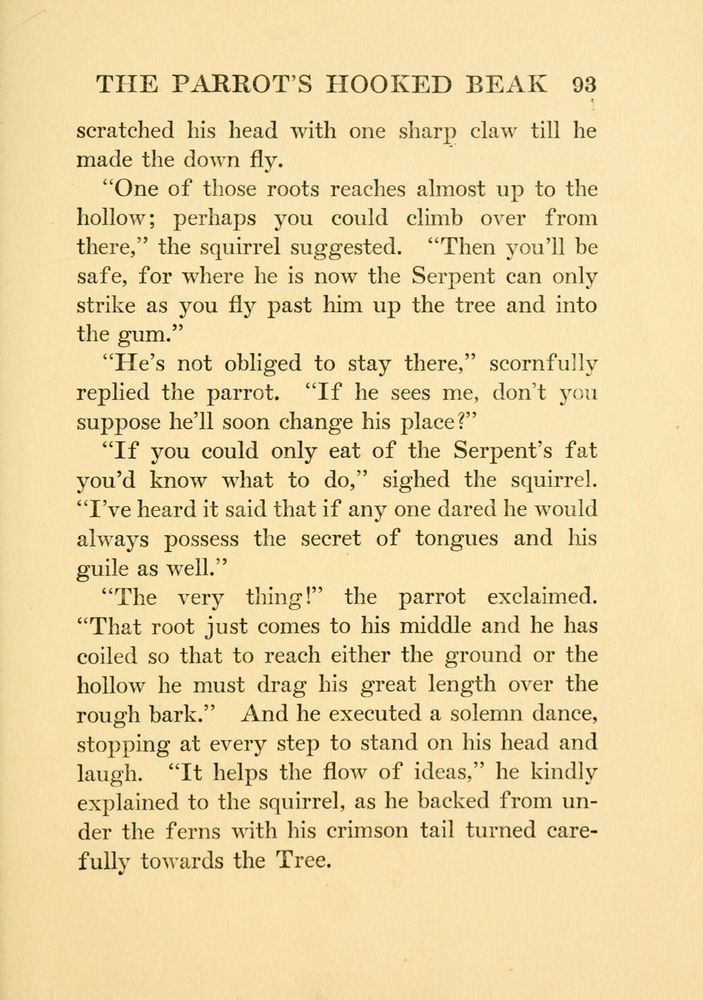 THE PARROT'S HOOKED BEAK 93

scratched his head with one sharp claw till he made the down fly.

"One of those roots reaches almost up to the hollow; perhaps you could climb over from there," the squirrel suggested. "Then you'll be safe, for where he is now the Serpent can only strike as you fly past him up the tree and into the gum."

"He's not obliged to stay there," scornfully replied the parrot. "If he sees me, don't you suppose he'll soon change his place?"

"If you could only eat of the Serpent's fat you'd know what to do," sighed the squirrel. "I've heard it said that if any one dared he would always possess the secret of tongues and his guile as well."

"The very thing!" the parrot exclaimed. "That root just comes to his middle and he has coiled so that to reach either the ground or the hollow he must drag his great length over the rough bark." And he executed a solemn dance, stopping at every step to stand on his head and laugh. "It helps the flow of ideas," he kindly explained to the squirrel, as he backed from under the ferns with his crimson tail turned carefully towards the Tree.